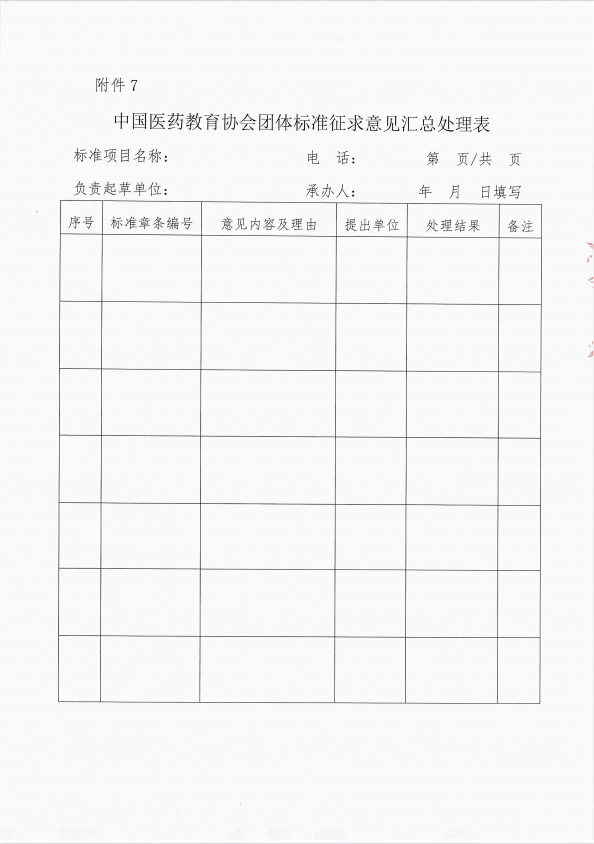 附件 7

中国医药教育协会团体标准征求意见汇总处理表

标准项目名称：　　　　　　电　话：　　　　第　页/共　页

负责起草单位：　　　　　　承办人：　　　　年　月　日填写

| 序号 | 标准章条编号 | 意见内容及理由 | 提出单位 | 处理结果 | 备注 |
|---|---|---|---|---|---|
| | | | | | |
| | | | | | |
| | | | | | |
| | | | | | |
| | | | | | |
| | | | | | |
| | | | | | |